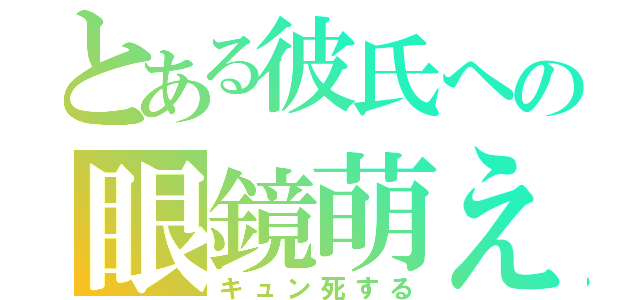 とある彼氏への
眼鏡萌え
キュン死する